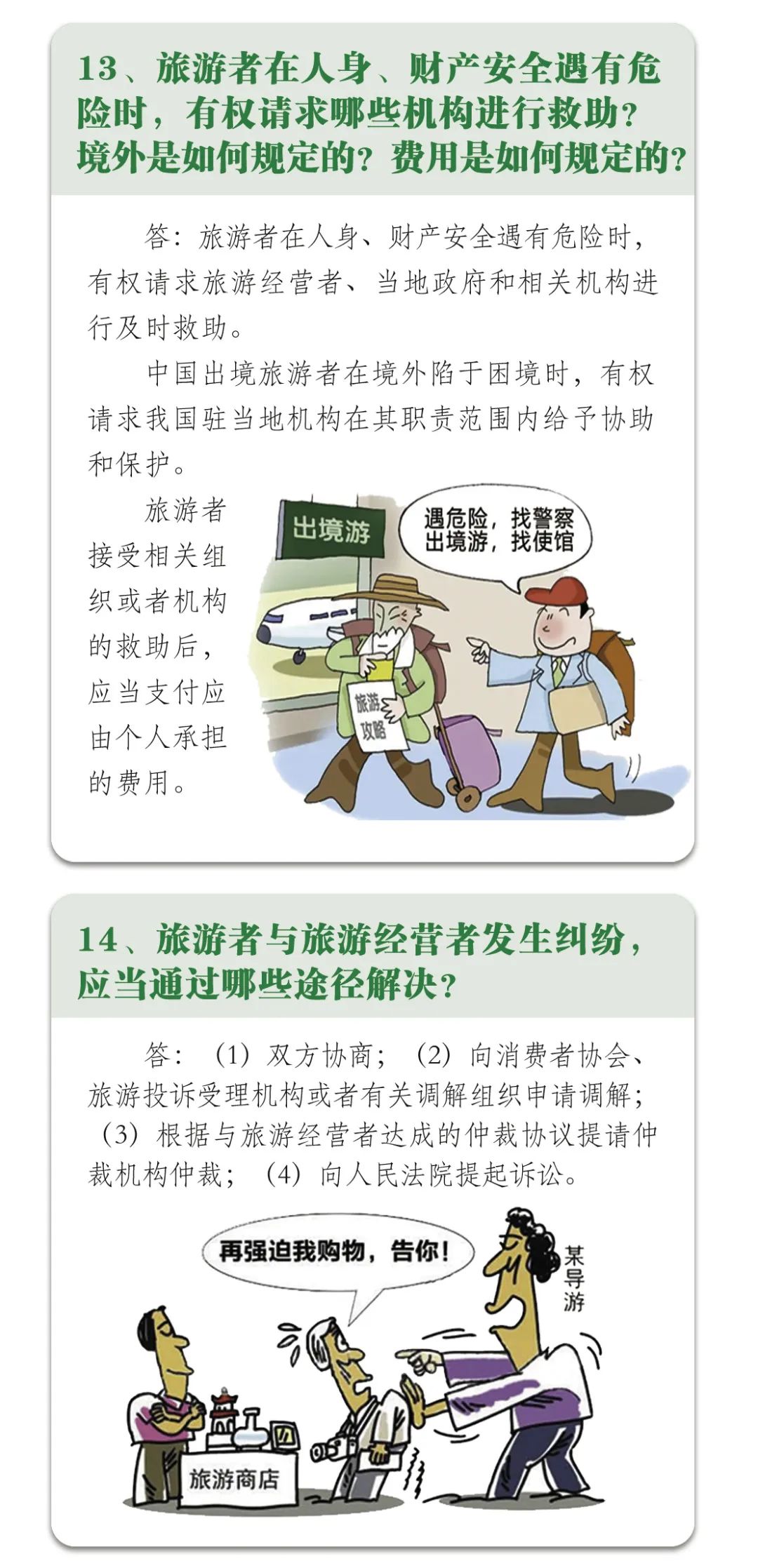 13、旅游者在人身、财产安全遇有危险时，有权请求哪些机构进行救助？境外是如何规定的？费用是如何规定的？

答：旅游者在人身、财产安全遇有危险时，有权请求旅游经营者、当地政府和相关机构进行及时救助。

中国出境旅游者在境外陷于困境时，有权请求我国驻当地机构在其职责范围内给予协助和保护。

旅游者接受相关组织或者机构的救助后，应当支付应由个人承担的费用。

出境游

遇危险，找警察
出境游，找使馆

旅游攻略

14、旅游者与旅游经营者发生纠纷，应当通过哪些途径解决？

答：（1）双方协商；（2）向消费者协会、旅游投诉受理机构或者有关调解组织申请调解；（3）根据与旅游经营者达成的仲裁协议提请仲裁机构仲裁；（4）向人民法院提起诉讼。

再强迫我购物，告你！

某导游

旅游商店